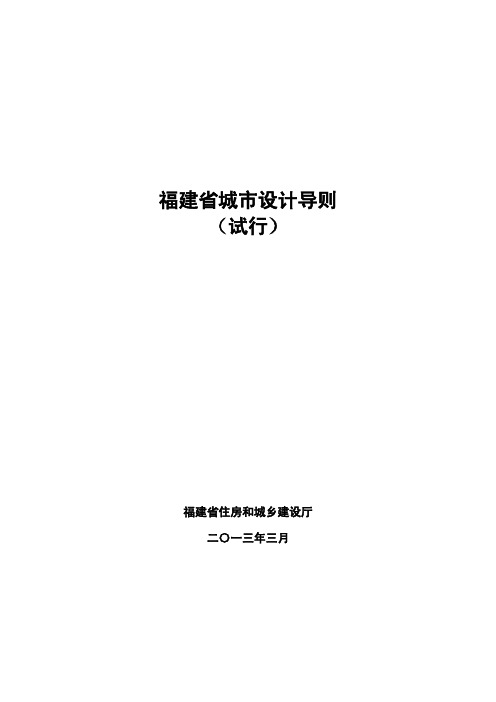 福建省城市设计导则
（试行）

福建省住房和城乡建设厅

二〇一三年三月